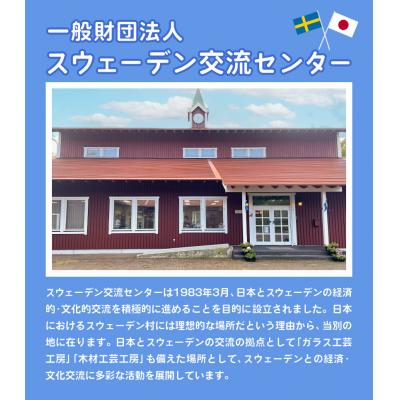 一般財団法人
スウェーデン交流センター

スウェーデン交流センターは1983年3月、日本とスウェーデンの経済的・文化的交流を積極的に進めることを目的に設立されました。日本におけるスウェーデン村には理想的な場所だという理由から、当別の地に在ります。日本とスウェーデンの交流の拠点として「ガラス工芸工房」「木材工芸工房」も備えた場所として、スウェーデンとの経済・文化交流に多彩な活動を展開しています。